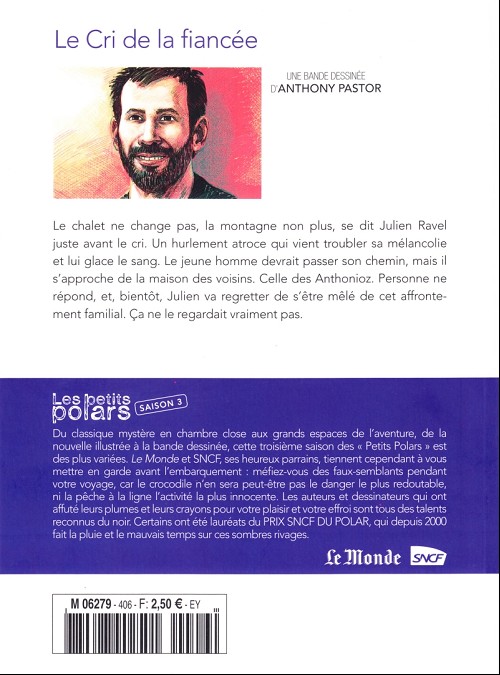 Le Cri de la fiancée

UNE BANDE DESSINÉE
D'ANTHONY PASTOR

Le chalet ne change pas, la montagne non plus, se dit Julien Ravel juste avant le cri. Un hurlement atroce qui vient troubler sa mélancolie et lui glace le sang. Le jeune homme devrait passer son chemin, mais il s'approche de la maison des voisins. Celle des Anthonioz. Personne ne répond, et, bientôt, Julien va regretter de s'être mêlé de cet affrontement familial. Ça ne le regardait vraiment pas.

Les petits polars SAISON 3

Du classique mystère en chambre close aux grands espaces de l'aventure, de la nouvelle illustrée à la bande dessinée, cette troisième saison des « Petits Polars » est des plus variées. Le Monde et SNCF, ses heureux parrains, tiennent cependant à vous mettre en garde avant l'embarquement : méfiez-vous des faux-semblants pendant votre voyage, car le crocodile n'en sera peut-être pas le danger le plus redoutable, ni la pêche à la ligne l'activité la plus innocente. Les auteurs et dessinateurs qui ont affuté leurs plumes et leurs crayons pour votre plaisir et votre effroi sont tous des talents reconnus du noir. Certains ont été lauréats du PRIX SNCF DU POLAR, qui depuis 2000 fait la pluie et le mauvais temps sur ces sombres rivages.

Le Monde SNCF

M 06279 - 406 - F: 2,50 € - EY